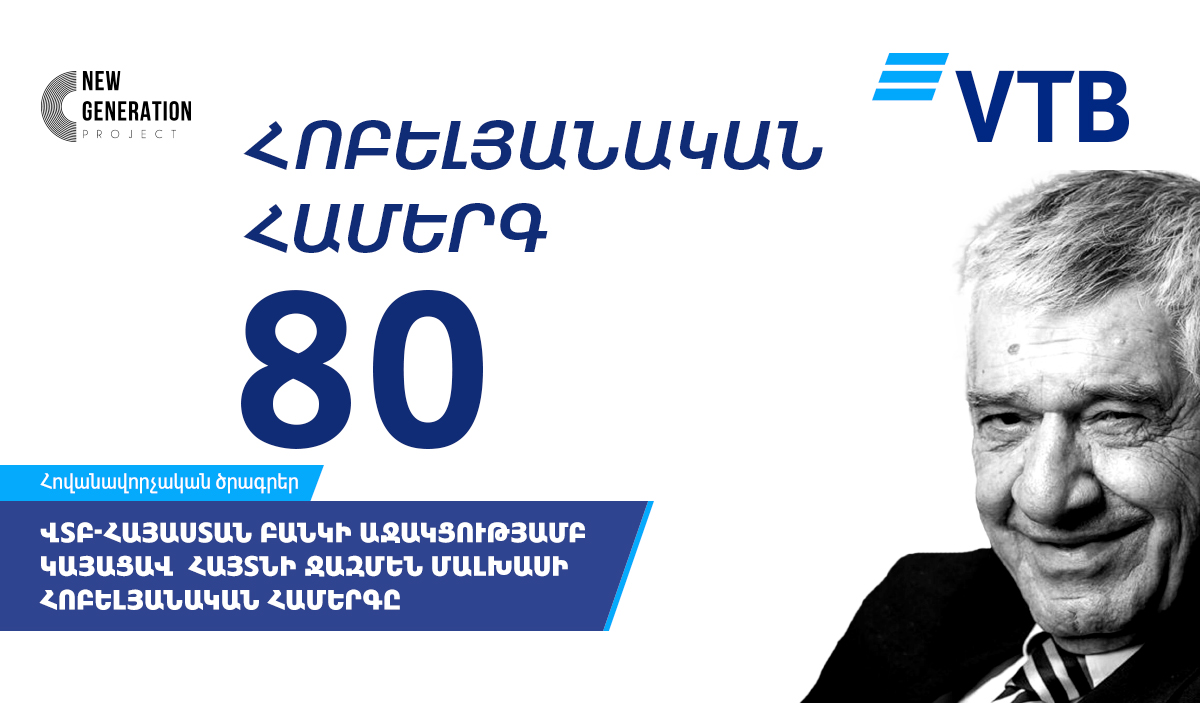 NEW GENERATION PROJECT

VTB

ՀՈԲԵԼՅԱՆԱԿԱՆ ՀԱՄԵՐԳ

80

Հովանավորչական ծրագրեր

ՎՏԲ-ՀԱՅԱՍՏԱՆ ԲԱՆԿԻ ԱՋԱԿՑՈՒԹՅԱՄԲ ԿԱՅԱՑԱՎ ՀԱՅՏՆԻ ՋԱԶՄԵՆ ՄԱԼԽԱՍԻ ՀՈԲԵԼՅԱՆԱԿԱՆ ՀԱՄԵՐԳԸ